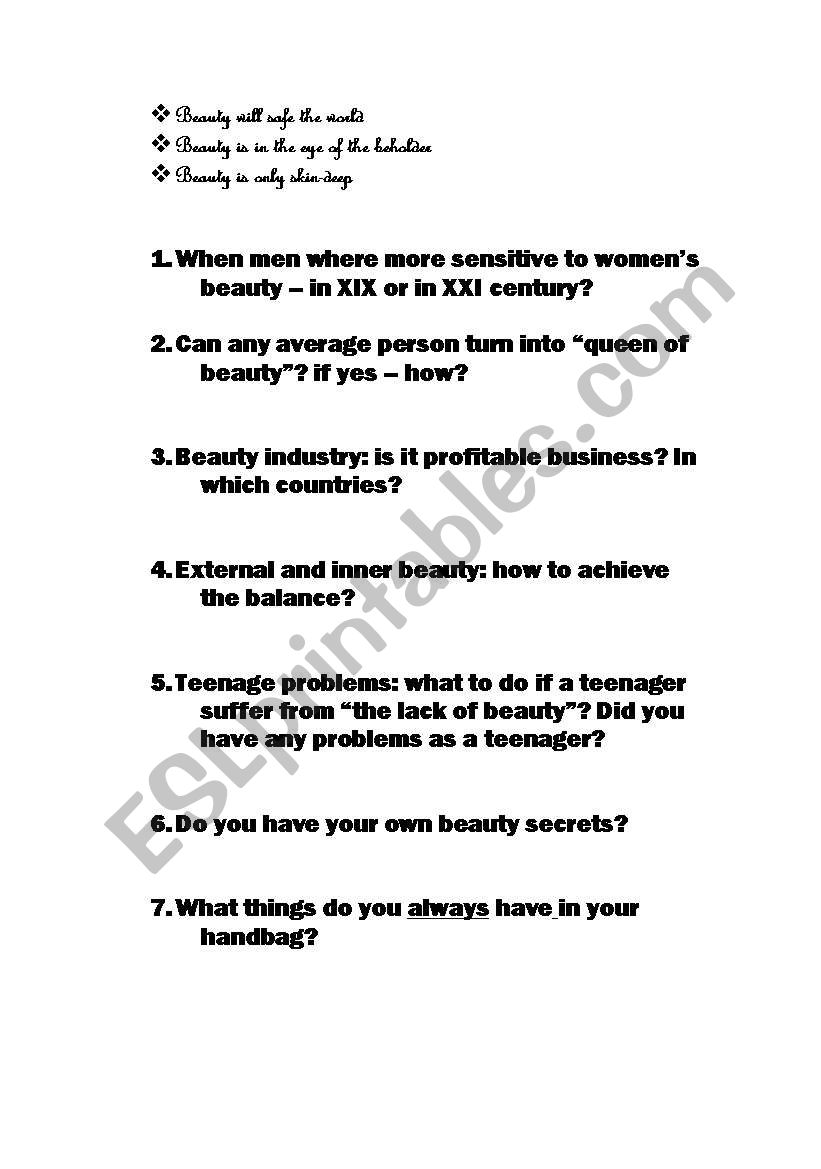 ❖ Beauty will safe the world
❖ Beauty is in the eye of the beholder
❖ Beauty is only skin-deep

1. When men where more sensitive to women's beauty – in XIX or in XXI century?

2. Can any average person turn into "queen of beauty"? if yes – how?

3. Beauty industry: is it profitable business? In which countries?

4. External and inner beauty: how to achieve the balance?

5. Teenage problems: what to do if a teenager suffer from "the lack of beauty"? Did you have any problems as a teenager?

6. Do you have your own beauty secrets?

7. What things do you always have in your handbag?

ESLprintables.com